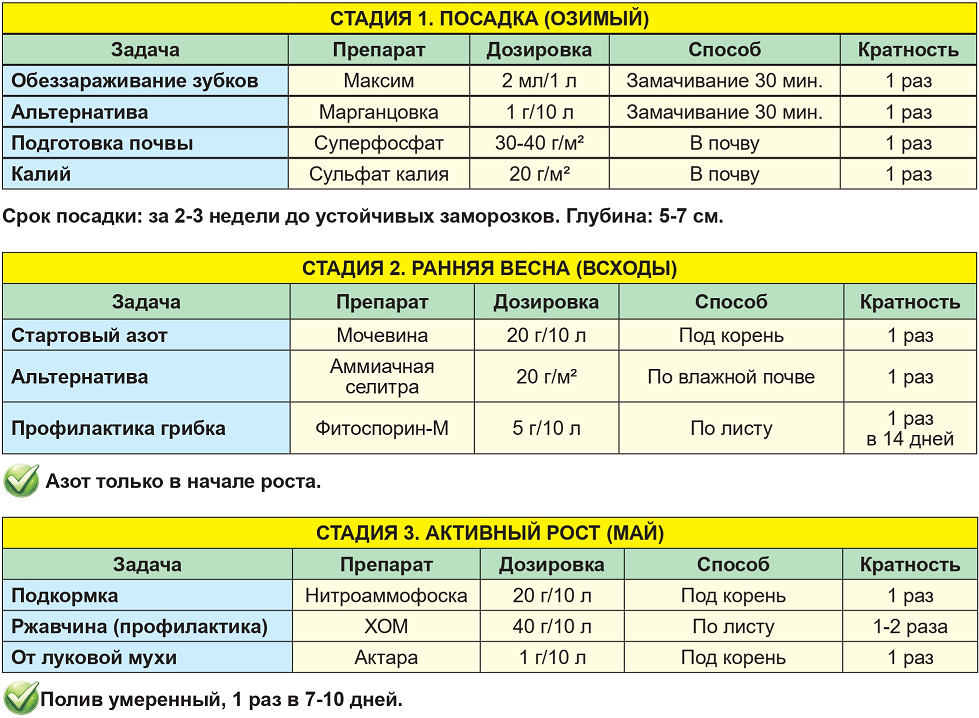 СТАДИЯ 1. ПОСАДКА (ОЗИМЫЙ)

| Задача | Препарат | Дозировка | Способ | Кратность |
|---|---|---|---|---|
| Обеззараживание зубков | Максим | 2 мл/1 л | Замачивание 30 мин. | 1 раз |
| Альтернатива | Марганцовка | 1 г/10 л | Замачивание 30 мин. | 1 раз |
| Подготовка почвы | Суперфосфат | 30-40 г/м² | В почву | 1 раз |
| Калий | Сульфат калия | 20 г/м² | В почву | 1 раз |

Срок посадки: за 2-3 недели до устойчивых заморозков. Глубина: 5-7 см.

СТАДИЯ 2. РАННЯЯ ВЕСНА (ВСХОДЫ)

| Задача | Препарат | Дозировка | Способ | Кратность |
|---|---|---|---|---|
| Стартовый азот | Мочевина | 20 г/10 л | Под корень | 1 раз |
| Альтернатива | Аммиачная селитра | 20 г/м² | По влажной почве | 1 раз |
| Профилактика грибка | Фитоспорин-М | 5 г/10 л | По листу | 1 раз в 14 дней |

Азот только в начале роста.

СТАДИЯ 3. АКТИВНЫЙ РОСТ (МАЙ)

| Задача | Препарат | Дозировка | Способ | Кратность |
|---|---|---|---|---|
| Подкормка | Нитроаммофоска | 20 г/10 л | Под корень | 1 раз |
| Ржавчина (профилактика) | ХОМ | 40 г/10 л | По листу | 1-2 раза |
| От луковой мухи | Актара | 1 г/10 л | Под корень | 1 раз |

Полив умеренный, 1 раз в 7-10 дней.